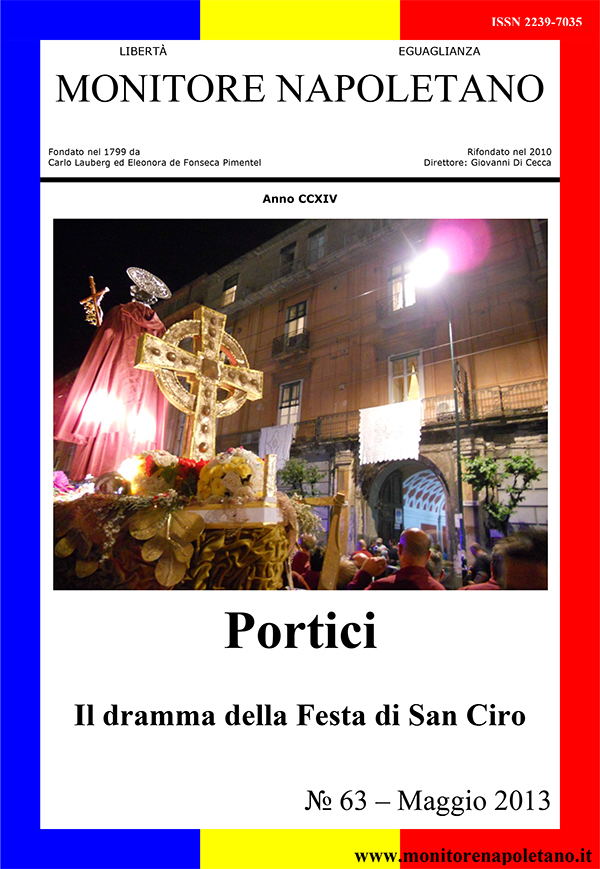 ISSN 2239-7035

LIBERTÀ

EGUAGLIANZA

MONITORE NAPOLETANO

Fondato nel 1799 da
Carlo Lauberg ed Eleonora de Fonseca Pimentel

Rifondato nel 2010
Direttore: Giovanni Di Cecca

Anno CCXIV

Portici

Il dramma della Festa di San Ciro

№ 63 – Maggio 2013

www.monitorenapoletano.it